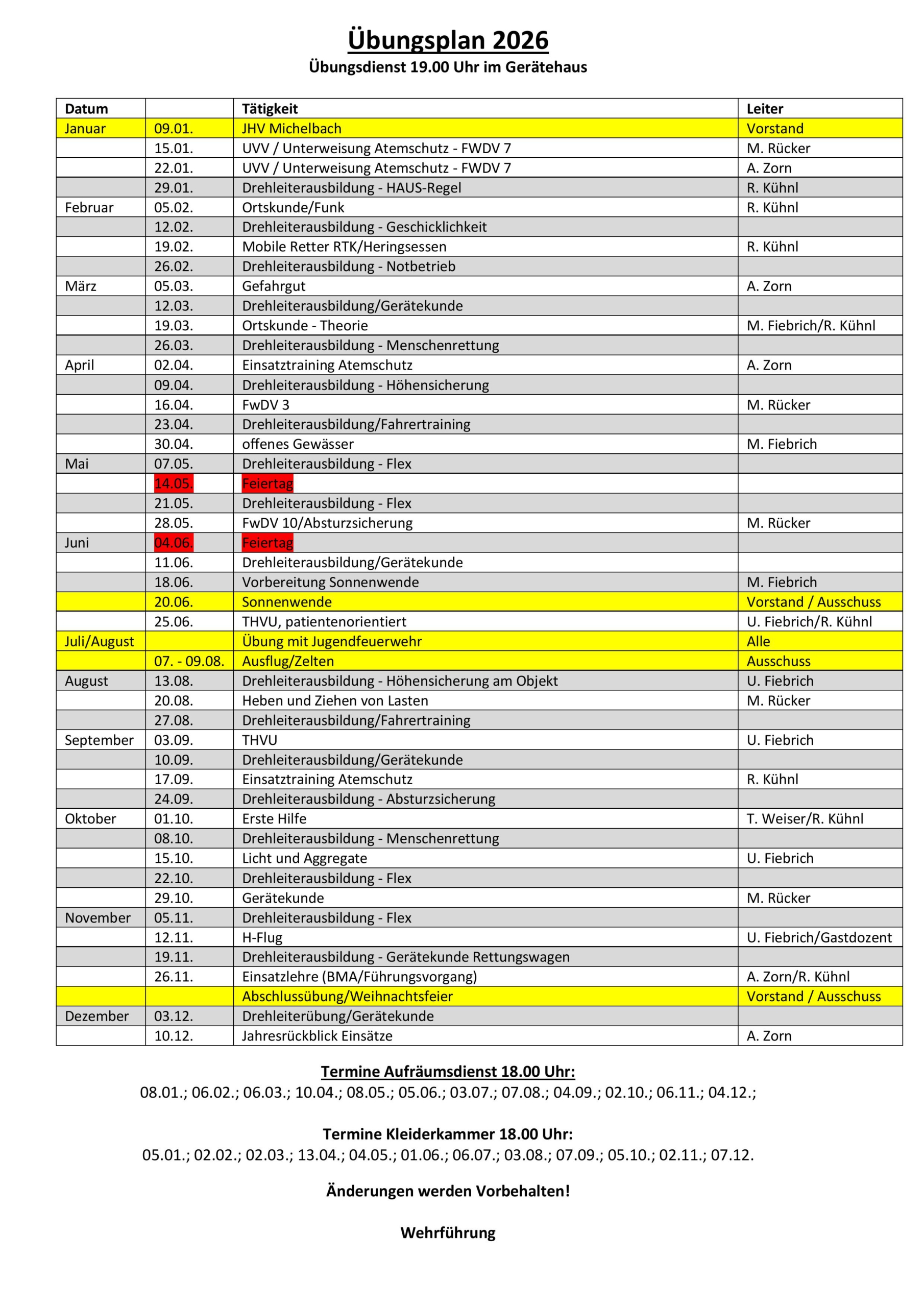 Übungsplan 2026
Übungsdienst 19.00 Uhr im Gerätehaus

| Datum | | Tätigkeit | Leiter |
|---|---|---|---|
| Januar | 09.01. | JHV Michelbach | Vorstand |
| | 15.01. | UVV / Unterweisung Atemschutz - FWDV 7 | M. Rücker |
| | 22.01. | UVV / Unterweisung Atemschutz - FWDV 7 | A. Zorn |
| | 29.01. | Drehleiterausbildung - HAUS-Regel | R. Kühnl |
| Februar | 05.02. | Ortskunde/Funk | R. Kühnl |
| | 12.02. | Drehleiterausbildung - Geschicklichkeit | |
| | 19.02. | Mobile Retter RTK/Heringsessen | R. Kühnl |
| | 26.02. | Drehleiterausbildung - Notbetrieb | |
| März | 05.03. | Gefahrgut | A. Zorn |
| | 12.03. | Drehleiterausbildung/Gerätekunde | |
| | 19.03. | Ortskunde - Theorie | M. Fiebrich/R. Kühnl |
| | 26.03. | Drehleiterausbildung - Menschenrettung | |
| April | 02.04. | Einsatztraining Atemschutz | A. Zorn |
| | 09.04. | Drehleiterausbildung - Höhensicherung | |
| | 16.04. | FwDV 3 | M. Rücker |
| | 23.04. | Drehleiterausbildung/Fahrertraining | |
| | 30.04. | offenes Gewässer | M. Fiebrich |
| Mai | 07.05. | Drehleiterausbildung - Flex | |
| | 14.05. | Feiertag | |
| | 21.05. | Drehleiterausbildung - Flex | |
| | 28.05. | FwDV 10/Absturzsicherung | M. Rücker |
| Juni | 04.06. | Feiertag | |
| | 11.06. | Drehleiterausbildung/Gerätekunde | |
| | 18.06. | Vorbereitung Sonnenwende | M. Fiebrich |
| | 20.06. | Sonnenwende | Vorstand / Ausschuss |
| | 25.06. | THVU, patientenorientiert | U. Fiebrich/R. Kühnl |
| Juli/August | | Übung mit Jugendfeuerwehr | Alle |
| | 07. - 09.08. | Ausflug/Zelten | Ausschuss |
| August | 13.08. | Drehleiterausbildung - Höhensicherung am Objekt | U. Fiebrich |
| | 20.08. | Heben und Ziehen von Lasten | M. Rücker |
| | 27.08. | Drehleiterausbildung/Fahrertraining | |
| September | 03.09. | THVU | U. Fiebrich |
| | 10.09. | Drehleiterausbildung/Gerätekunde | |
| | 17.09. | Einsatztraining Atemschutz | R. Kühnl |
| | 24.09. | Drehleiterausbildung - Absturzsicherung | |
| Oktober | 01.10. | Erste Hilfe | T. Weiser/R. Kühnl |
| | 08.10. | Drehleiterausbildung - Menschenrettung | |
| | 15.10. | Licht und Aggregate | U. Fiebrich |
| | 22.10. | Drehleiterausbildung - Flex | |
| | 29.10. | Gerätekunde | M. Rücker |
| November | 05.11. | Drehleiterausbildung - Flex | |
| | 12.11. | H-Flug | U. Fiebrich/Gastdozent |
| | 19.11. | Drehleiterausbildung - Gerätekunde Rettungswagen | |
| | 26.11. | Einsatzlehre (BMA/Führungsvorgang) | A. Zorn/R. Kühnl |
| | | Abschlussübung/Weihnachtsfeier | Vorstand / Ausschuss |
| Dezember | 03.12. | Drehleiterübung/Gerätekunde | |
| | 10.12. | Jahresrückblick Einsätze | A. Zorn |

Termine Aufräumsdienst 18.00 Uhr:
08.01.; 06.02.; 06.03.; 10.04.; 08.05.; 05.06.; 03.07.; 07.08.; 04.09.; 02.10.; 06.11.; 04.12.;

Termine Kleiderkammer 18.00 Uhr:
05.01.; 02.02.; 02.03.; 13.04.; 04.05.; 01.06.; 06.07.; 03.08.; 07.09.; 05.10.; 02.11.; 07.12.

Änderungen werden Vorbehalten!

Wehrführung